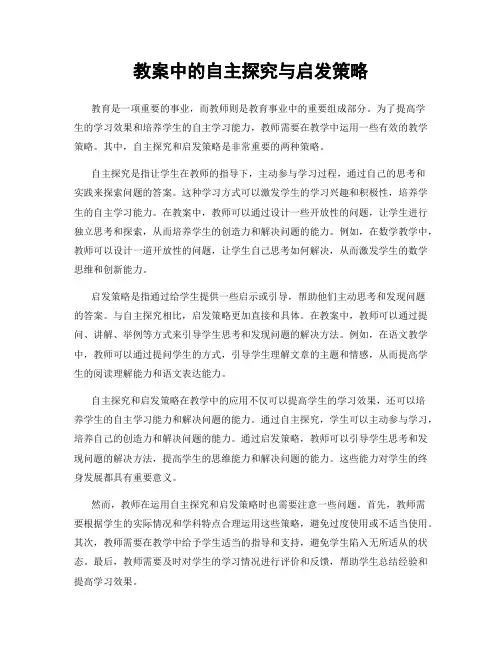 教案中的自主探究与启发策略

教育是一项重要的事业，而教师则是教育事业中的重要组成部分。为了提高学生的学习效果和培养学生的自主学习能力，教师需要在教学中运用一些有效的教学策略。其中，自主探究和启发策略是非常重要的两种策略。

自主探究是指让学生在教师的指导下，主动参与学习过程，通过自己的思考和实践来探索问题的答案。这种学习方式可以激发学生的学习兴趣和积极性，培养学生的自主学习能力。在教案中，教师可以通过设计一些开放性的问题，让学生进行独立思考和探索，从而培养学生的创造力和解决问题的能力。例如，在数学教学中，教师可以设计一道开放性的问题，让学生自己思考如何解决，从而激发学生的数学思维和创新能力。

启发策略是指通过给学生提供一些启示或引导，帮助他们主动思考和发现问题的答案。与自主探究相比，启发策略更加直接和具体。在教案中，教师可以通过提问、讲解、举例等方式来引导学生思考和发现问题的解决方法。例如，在语文教学中，教师可以通过提问学生的方式，引导学生理解文章的主题和情感，从而提高学生的阅读理解能力和语文表达能力。

自主探究和启发策略在教学中的应用不仅可以提高学生的学习效果，还可以培养学生的自主学习能力和解决问题的能力。通过自主探究，学生可以主动参与学习，培养自己的创造力和解决问题的能力。通过启发策略，教师可以引导学生思考和发现问题的解决方法，提高学生的思维能力和解决问题的能力。这些能力对学生的终身发展都具有重要意义。

然而，教师在运用自主探究和启发策略时也需要注意一些问题。首先，教师需要根据学生的实际情况和学科特点合理运用这些策略，避免过度使用或不适当使用。其次，教师需要在教学中给予学生适当的指导和支持，避免学生陷入无所适从的状态。最后，教师需要及时对学生的学习情况进行评价和反馈，帮助学生总结经验和提高学习效果。